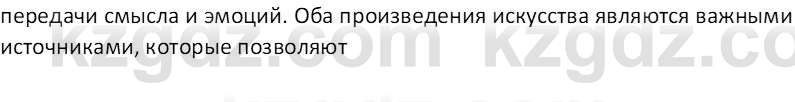 передачи смысла и эмоций. Оба произведения искусства являются важными источниками, которые позволяют

kzgdz.com kzgdz.co